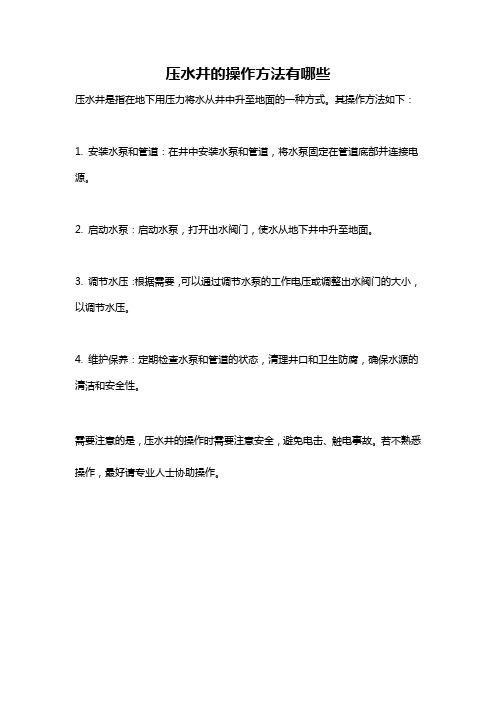 压水井的操作方法有哪些

压水井是指在地下用压力将水从井中升至地面的一种方式。其操作方法如下：

1. 安装水泵和管道：在井中安装水泵和管道，将水泵固定在管道底部并连接电源。

2. 启动水泵：启动水泵，打开出水阀门，使水从地下井中升至地面。

3. 调节水压：根据需要，可以通过调节水泵的工作电压或调整出水阀门的大小，以调节水压。

4. 维护保养：定期检查水泵和管道的状态，清理井口和卫生防腐，确保水源的清洁和安全性。

需要注意的是，压水井的操作时需要注意安全，避免电击、触电事故。若不熟悉操作，最好请专业人士协助操作。